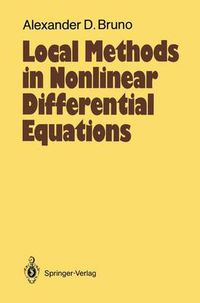 Alexander D. Bruno

Local Methods in Nonlinear Differential Equations

Springer-Verlag